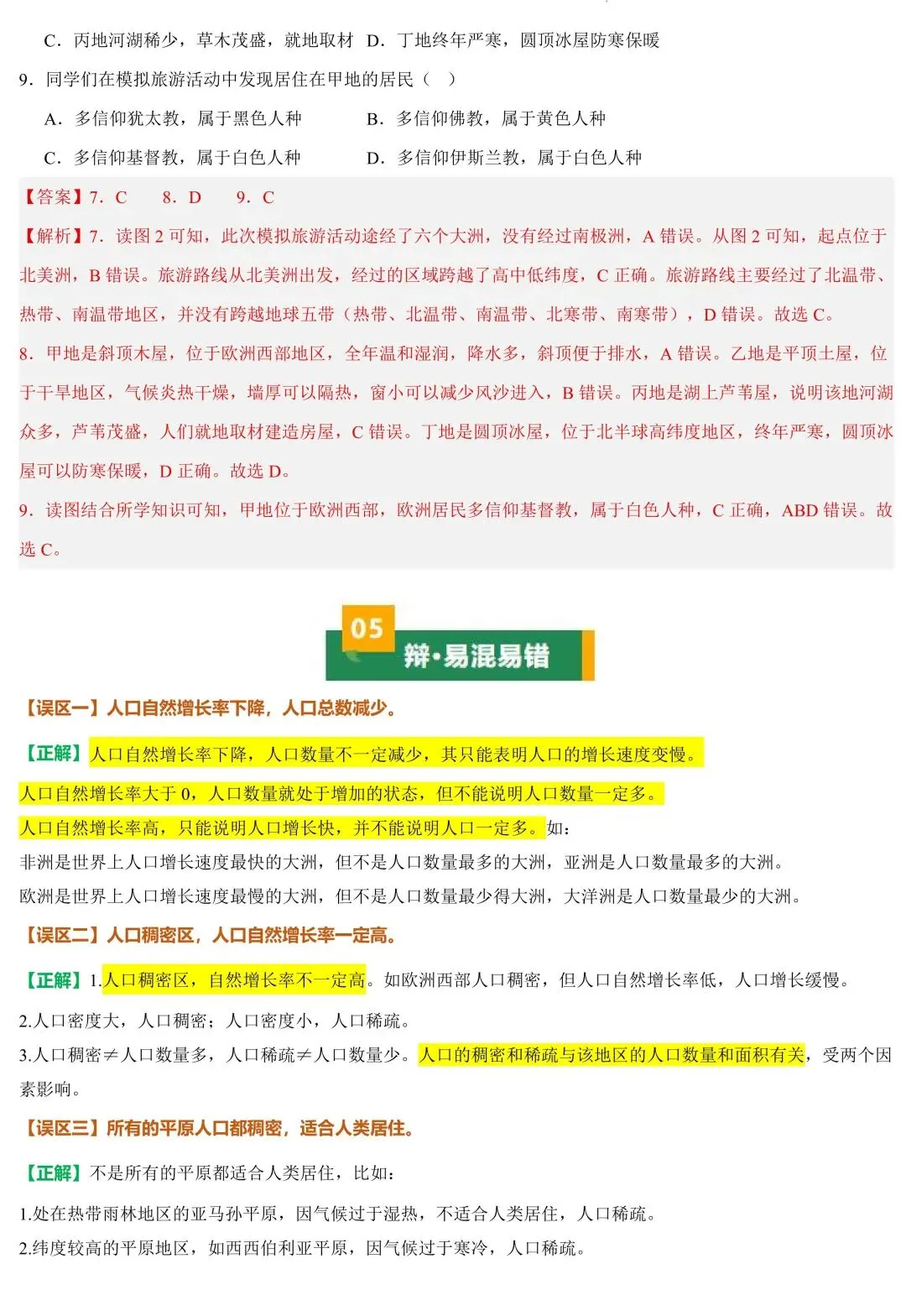 C．丙地河湖稀少，草木茂盛，就地取材　D．丁地终年严寒，圆顶冰屋防寒保暖

9．同学们在模拟旅游活动中发现居住在甲地的居民（　）

A．多信仰犹太教，属于黑色人种　　B．多信仰佛教，属于黄色人种

C．多信仰基督教，属于白色人种　　D．多信仰伊斯兰教，属于白色人种

【答案】7．C　8．D　9．C

【解析】7．读图 2 可知，此次模拟旅游活动途经了六个大洲，没有经过南极洲，A 错误。从图 2 可知，起点位于北美洲，B 错误。旅游路线从北美洲出发，经过的区域跨越了高中低纬度，C 正确。旅游路线主要经过了北温带、热带、南温带地区，并没有跨越地球五带（热带、北温带、南温带、北寒带、南寒带），D 错误。故选 C。

8．甲地是斜顶木屋，位于欧洲西部地区，全年温和湿润，降水多，斜顶便于排水，A 错误。乙地是平顶土屋，位于干旱地区，气候炎热干燥，墙厚可以隔热，窗小可以减少风沙进入，B 错误。丙地是湖上芦苇屋，说明该地河湖众多，芦苇茂盛，人们就地取材建造房屋，C 错误。丁地是圆顶冰屋，位于北半球高纬度地区，终年严寒，圆顶冰屋可以防寒保暖，D 正确。故选 D。

9．读图结合所学知识可知，甲地位于欧洲西部，欧洲居民多信仰基督教，属于白色人种，C 正确，ABD 错误。故选 C。

05
辩·易混易错

【误区一】人口自然增长率下降，人口总数减少。

【正解】人口自然增长率下降，人口数量不一定减少，其只能表明人口的增长速度变慢。

人口自然增长率大于 0，人口数量就处于增加的状态，但不能说明人口数量一定多。

人口自然增长率高，只能说明人口增长快，并不能说明人口一定多。如：

非洲是世界上人口增长速度最快的大洲，但不是人口数量最多的大洲，亚洲是人口数量最多的大洲。

欧洲是世界上人口增长速度最慢的大洲，但不是人口数量最少得大洲，大洋洲是人口数量最少的大洲。

【误区二】人口稠密区，人口自然增长率一定高。

【正解】1.人口稠密区，自然增长率不一定高。如欧洲西部人口稠密，但人口自然增长率低，人口增长缓慢。

2.人口密度大，人口稠密；人口密度小，人口稀疏。

3.人口稠密≠人口数量多，人口稀疏≠人口数量少。人口的稠密和稀疏与该地区的人口数量和面积有关，受两个因素影响。

【误区三】所有的平原人口都稠密，适合人类居住。

【正解】不是所有的平原都适合人类居住，比如：

1.处在热带雨林地区的亚马孙平原，因气候过于湿热，不适合人类居住，人口稀疏。

2.纬度较高的平原地区，如西西伯利亚平原，因气候过于寒冷，人口稀疏。